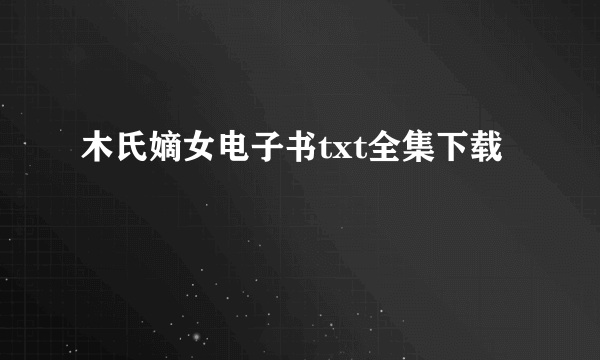 木氏嫡女电子书txt全集下载